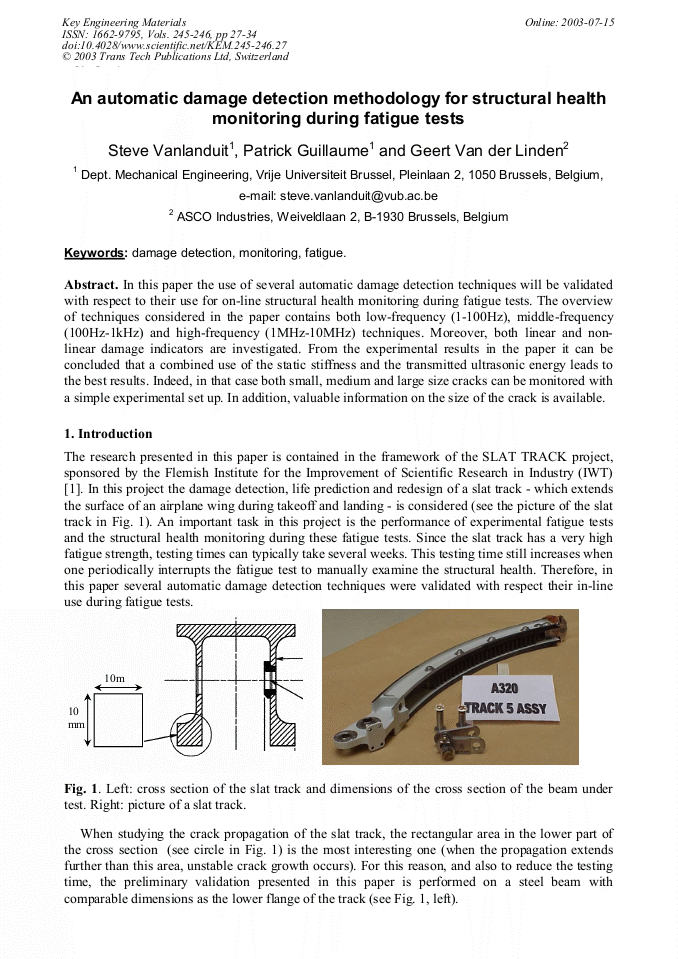 Key Engineering Materials
ISSN: 1662-9795, Vols. 245-246, pp 27-34
doi:10.4028/www.scientific.net/KEM.245-246.27
© 2003 Trans Tech Publications Ltd, Switzerland

Online: 2003-07-15

An automatic damage detection methodology for structural health monitoring during fatigue tests

Steve Vanlanduit$^1$, Patrick Guillaume$^1$ and Geert Van der Linden$^2$

$^1$ Dept. Mechanical Engineering, Vrije Universiteit Brussel, Pleinlaan 2, 1050 Brussels, Belgium, e-mail: steve.vanlanduit@vub.ac.be

$^2$ ASCO Industries, Weiveldlaan 2, B-1930 Brussels, Belgium

Keywords: damage detection, monitoring, fatigue.

Abstract. In this paper the use of several automatic damage detection techniques will be validated with respect to their use for on-line structural health monitoring during fatigue tests. The overview of techniques considered in the paper contains both low-frequency (1-100Hz), middle-frequency (100Hz-1kHz) and high-frequency (1MHz-10MHz) techniques. Moreover, both linear and non-linear damage indicators are investigated. From the experimental results in the paper it can be concluded that a combined use of the static stiffness and the transmitted ultrasonic energy leads to the best results. Indeed, in that case both small, medium and large size cracks can be monitored with a simple experimental set up. In addition, valuable information on the size of the crack is available.

1. Introduction

The research presented in this paper is contained in the framework of the SLAT TRACK project, sponsored by the Flemish Institute for the Improvement of Scientific Research in Industry (IWT) [1]. In this project the damage detection, life prediction and redesign of a slat track - which extends the surface of an airplane wing during takeoff and landing - is considered (see the picture of the slat track in Fig. 1). An important task in this project is the performance of experimental fatigue tests and the structural health monitoring during these fatigue tests. Since the slat track has a very high fatigue strength, testing times can typically take several weeks. This testing time still increases when one periodically interrupts the fatigue test to manually examine the structural health. Therefore, in this paper several automatic damage detection techniques were validated with respect their in-line use during fatigue tests.

10m

10 mm

A320
TRACK 5 ASSY

Fig. 1. Left: cross section of the slat track and dimensions of the cross section of the beam under test. Right: picture of a slat track.

When studying the crack propagation of the slat track, the rectangular area in the lower part of the cross section (see circle in Fig. 1) is the most interesting one (when the propagation extends further than this area, unstable crack growth occurs). For this reason, and also to reduce the testing time, the preliminary validation presented in this paper is performed on a steel beam with comparable dimensions as the lower flange of the track (see Fig. 1, left).